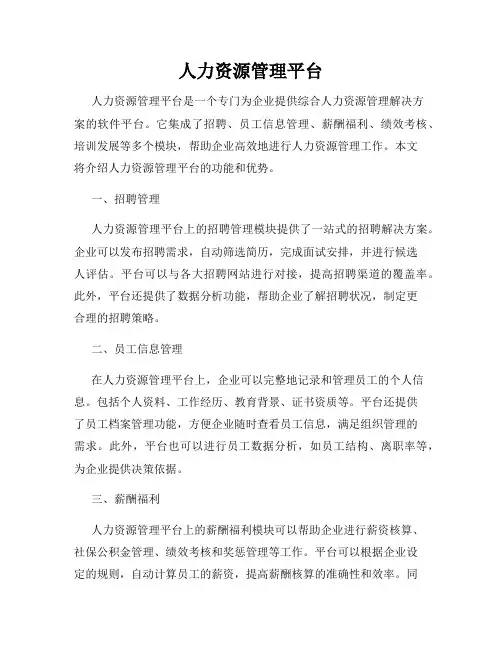 人力资源管理平台

人力资源管理平台是一个专门为企业提供综合人力资源管理解决方案的软件平台。它集成了招聘、员工信息管理、薪酬福利、绩效考核、培训发展等多个模块，帮助企业高效地进行人力资源管理工作。本文将介绍人力资源管理平台的功能和优势。

一、招聘管理

人力资源管理平台上的招聘管理模块提供了一站式的招聘解决方案。企业可以发布招聘需求，自动筛选简历，完成面试安排，并进行候选人评估。平台可以与各大招聘网站进行对接，提高招聘渠道的覆盖率。此外，平台还提供了数据分析功能，帮助企业了解招聘状况，制定更合理的招聘策略。

二、员工信息管理

在人力资源管理平台上，企业可以完整地记录和管理员工的个人信息。包括个人资料、工作经历、教育背景、证书资质等。平台还提供了员工档案管理功能，方便企业随时查看员工信息，满足组织管理的需求。此外，平台也可以进行员工数据分析，如员工结构、离职率等，为企业提供决策依据。

三、薪酬福利

人力资源管理平台上的薪酬福利模块可以帮助企业进行薪资核算、社保公积金管理、绩效考核和奖惩管理等工作。平台可以根据企业设定的规则，自动计算员工的薪资，提高薪酬核算的准确性和效率。同